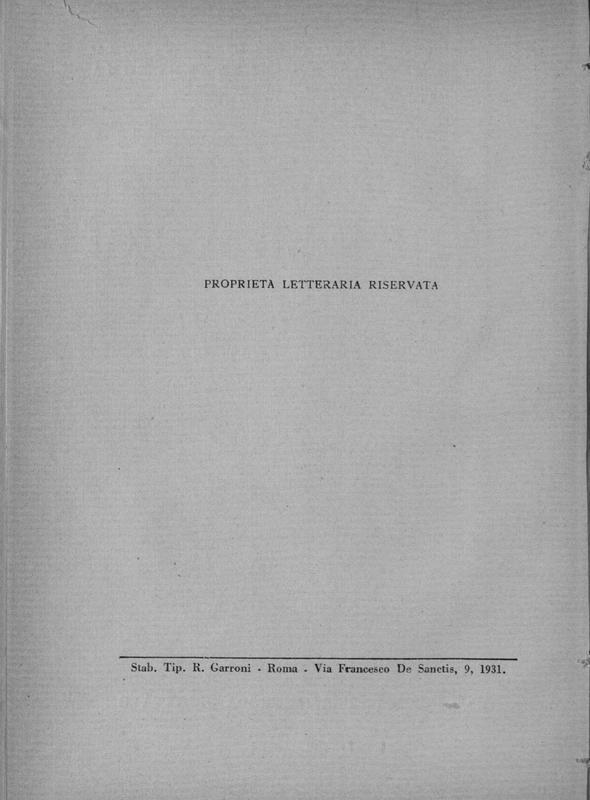 PROPRIETA LETTERARIA RISERVATA

Stab. Tip. R. Garroni - Roma - Via Francesco De Sanctis, 9, 1931.